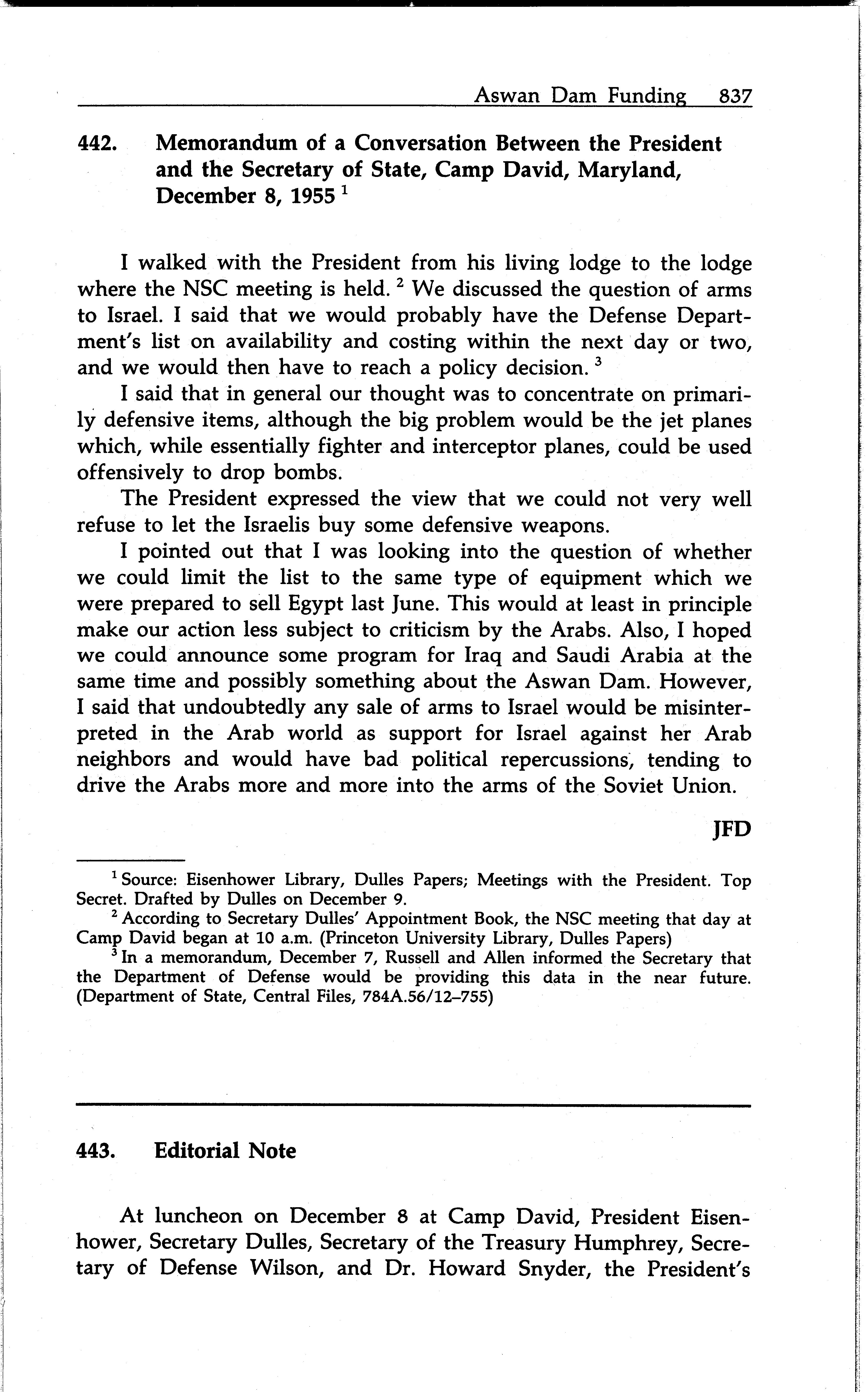 Aswan Dam Funding 837

442. Memorandum of a Conversation Between the President and the Secretary of State, Camp David, Maryland, December 8, 1955 $^1$

I walked with the President from his living lodge to the lodge where the NSC meeting is held. $^2$ We discussed the question of arms to Israel. I said that we would probably have the Defense Department's list on availability and costing within the next day or two, and we would then have to reach a policy decision. $^3$

I said that in general our thought was to concentrate on primarily defensive items, although the big problem would be the jet planes which, while essentially fighter and interceptor planes, could be used offensively to drop bombs.

The President expressed the view that we could not very well refuse to let the Israelis buy some defensive weapons.

I pointed out that I was looking into the question of whether we could limit the list to the same type of equipment which we were prepared to sell Egypt last June. This would at least in principle make our action less subject to criticism by the Arabs. Also, I hoped we could announce some program for Iraq and Saudi Arabia at the same time and possibly something about the Aswan Dam. However, I said that undoubtedly any sale of arms to Israel would be misinterpreted in the Arab world as support for Israel against her Arab neighbors and would have bad political repercussions, tending to drive the Arabs more and more into the arms of the Soviet Union.

JFD

$^1$ Source: Eisenhower Library, Dulles Papers; Meetings with the President. Top Secret. Drafted by Dulles on December 9.

$^2$ According to Secretary Dulles' Appointment Book, the NSC meeting that day at Camp David began at 10 a.m. (Princeton University Library, Dulles Papers)

$^3$ In a memorandum, December 7, Russell and Allen informed the Secretary that the Department of Defense would be providing this data in the near future. (Department of State, Central Files, 784A.56/12–755)

443. Editorial Note

At luncheon on December 8 at Camp David, President Eisenhower, Secretary Dulles, Secretary of the Treasury Humphrey, Secretary of Defense Wilson, and Dr. Howard Snyder, the President's